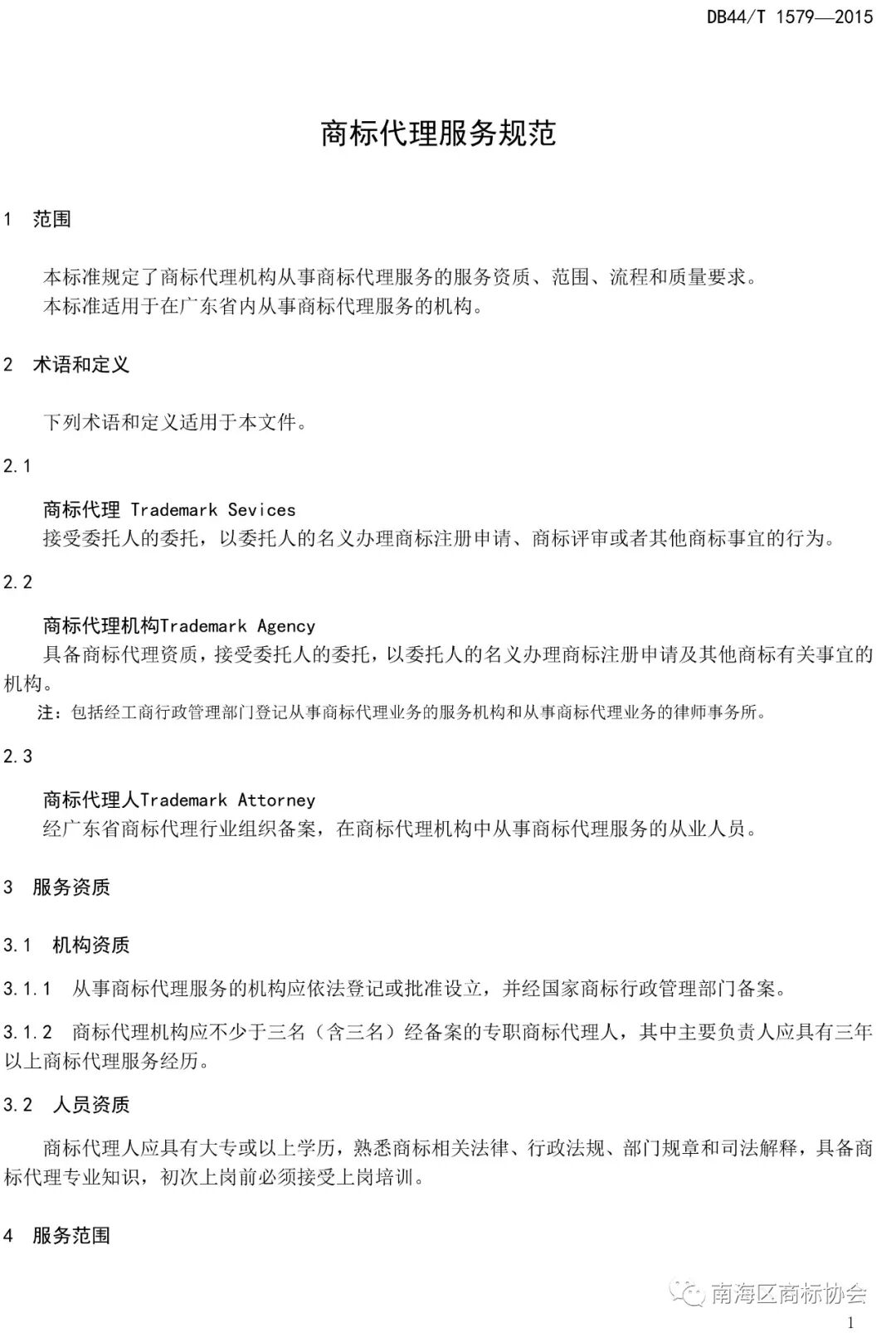 DB44/T 1579—2015

商标代理服务规范

1 范围

本标准规定了商标代理机构从事商标代理服务的服务资质、范围、流程和质量要求。
本标准适用于在广东省内从事商标代理服务的机构。

2 术语和定义

下列术语和定义适用于本文件。

2.1

商标代理 Trademark Sevices
接受委托人的委托，以委托人的名义办理商标注册申请、商标评审或者其他商标事宜的行为。

2.2

商标代理机构Trademark Agency
具备商标代理资质，接受委托人的委托，以委托人的名义办理商标注册申请及其他商标有关事宜的机构。
注：包括经工商行政管理部门登记从事商标代理业务的服务机构和从事商标代理业务的律师事务所。

2.3

商标代理人Trademark Attorney
经广东省商标代理行业组织备案，在商标代理机构中从事商标代理服务的从业人员。

3 服务资质

3.1 机构资质

3.1.1 从事商标代理服务的机构应依法登记或批准设立，并经国家商标行政管理部门备案。

3.1.2 商标代理机构应不少于三名（含三名）经备案的专职商标代理人，其中主要负责人应具有三年以上商标代理服务经历。

3.2 人员资质

商标代理人应具有大专或以上学历，熟悉商标相关法律、行政法规、部门规章和司法解释，具备商标代理专业知识，初次上岗前必须接受上岗培训。

4 服务范围

南海区商标协会

1